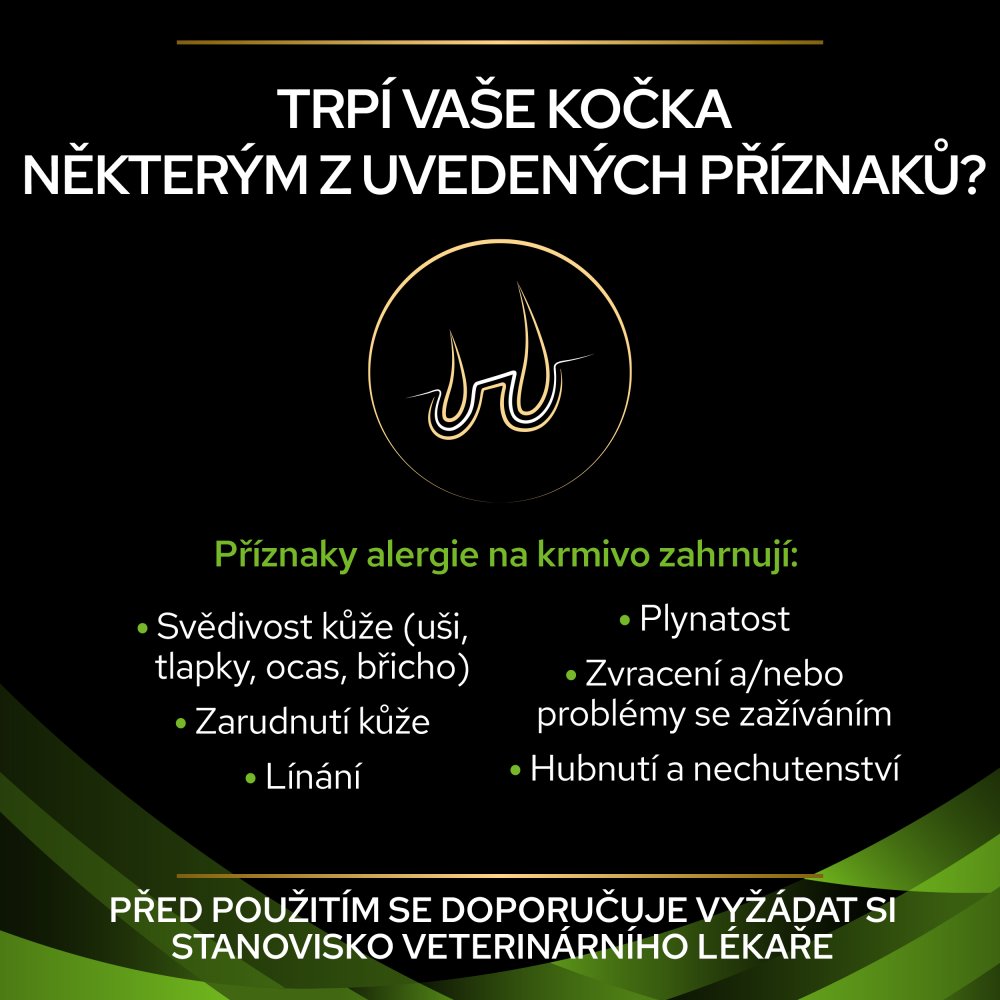 TRPÍ VAŠE KOČKA NĚKTERÝM Z UVEDENÝCH PŘÍZNAKŮ?

Příznaky alergie na krmivo zahrnují:

• Svědivost kůže (uši, tlapky, ocas, břicho)

• Zarudnutí kůže

• Línání

• Plynatost

• Zvracení a/nebo problémy se zažíváním

• Hubnutí a nechutenství

PŘED POUŽITÍM SE DOPORUČUJE VYŽÁDAT SI STANOVISKO VETERINÁRNÍHO LÉKAŘE